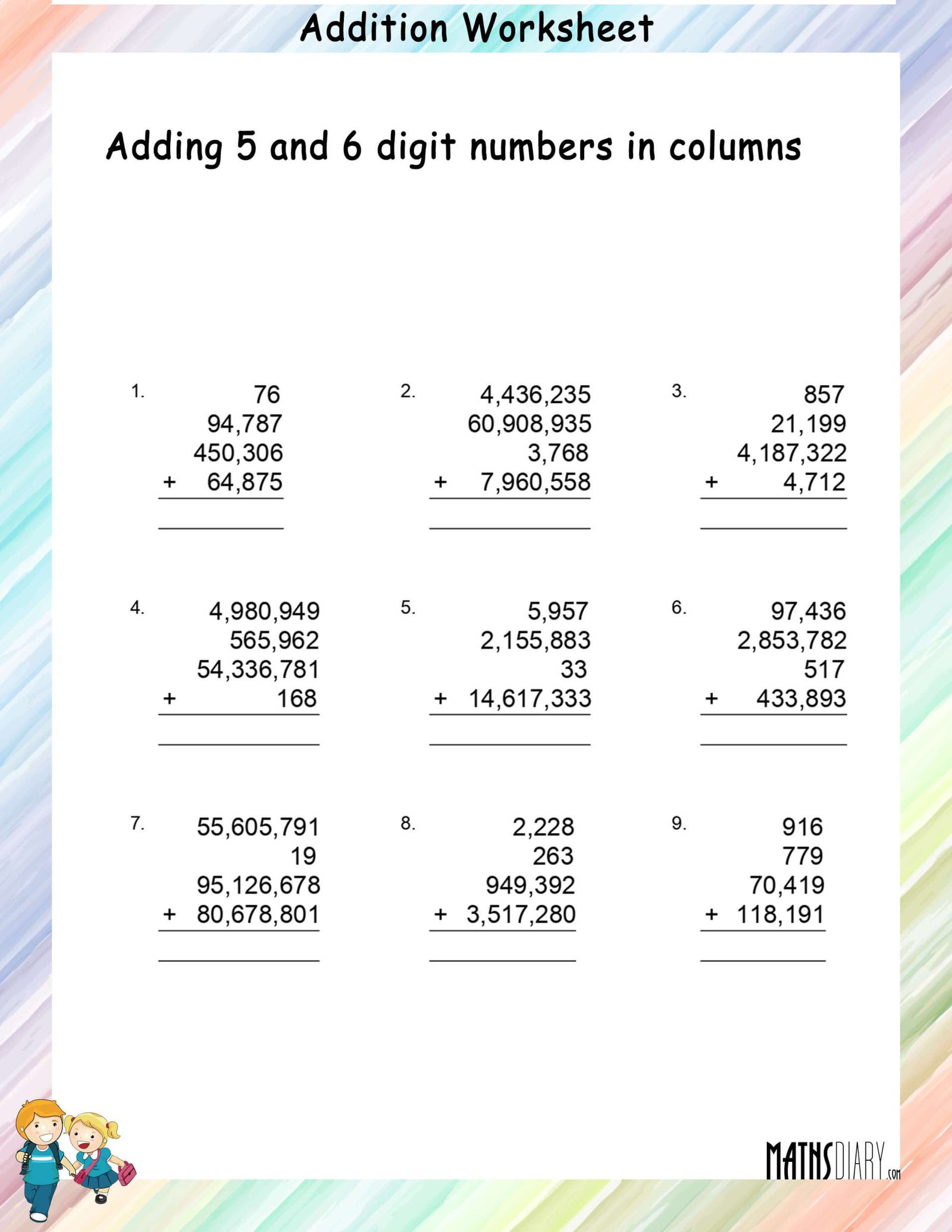 Addition Worksheet

Adding 5 and 6 digit numbers in columns

1.
76
94,787
450,306
+ 64,875
____

2.
4,436,235
60,908,935
3,768
+ 7,960,558
____

3.
857
21,199
4,187,322
+ 4,712
____

4.
4,980,949
565,962
54,336,781
+ 168
____

5.
5,957
2,155,883
33
+ 14,617,333
____

6.
97,436
2,853,782
517
+ 433,893
____

7.
55,605,791
19
95,126,678
+ 80,678,801
____

8.
2,228
263
949,392
+ 3,517,280
____

9.
916
779
70,419
+ 118,191
____

MATHSDIARY.com